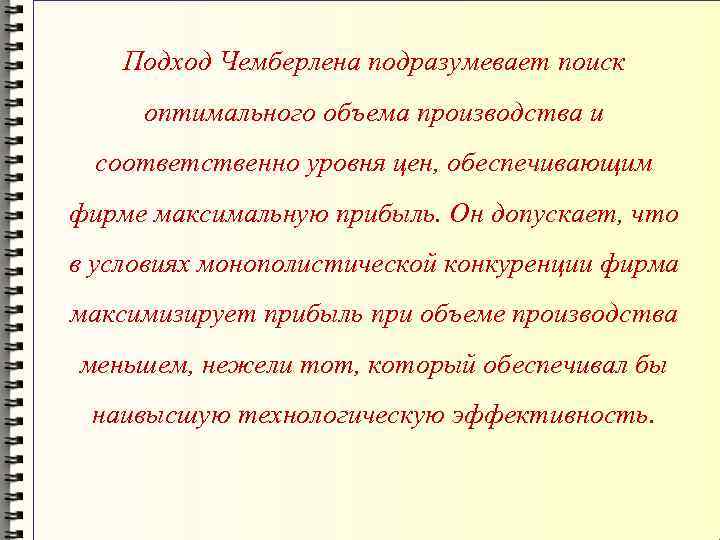 Подход Чемберлена подразумевает поиск оптимального объема производства и соответственно уровня цен, обеспечивающим фирме максимальную прибыль. Он допускает, что в условиях монополистической конкуренции фирма максимизирует прибыль при объеме производства меньшем, нежели тот, который обеспечивал бы наивысшую технологическую эффективность.